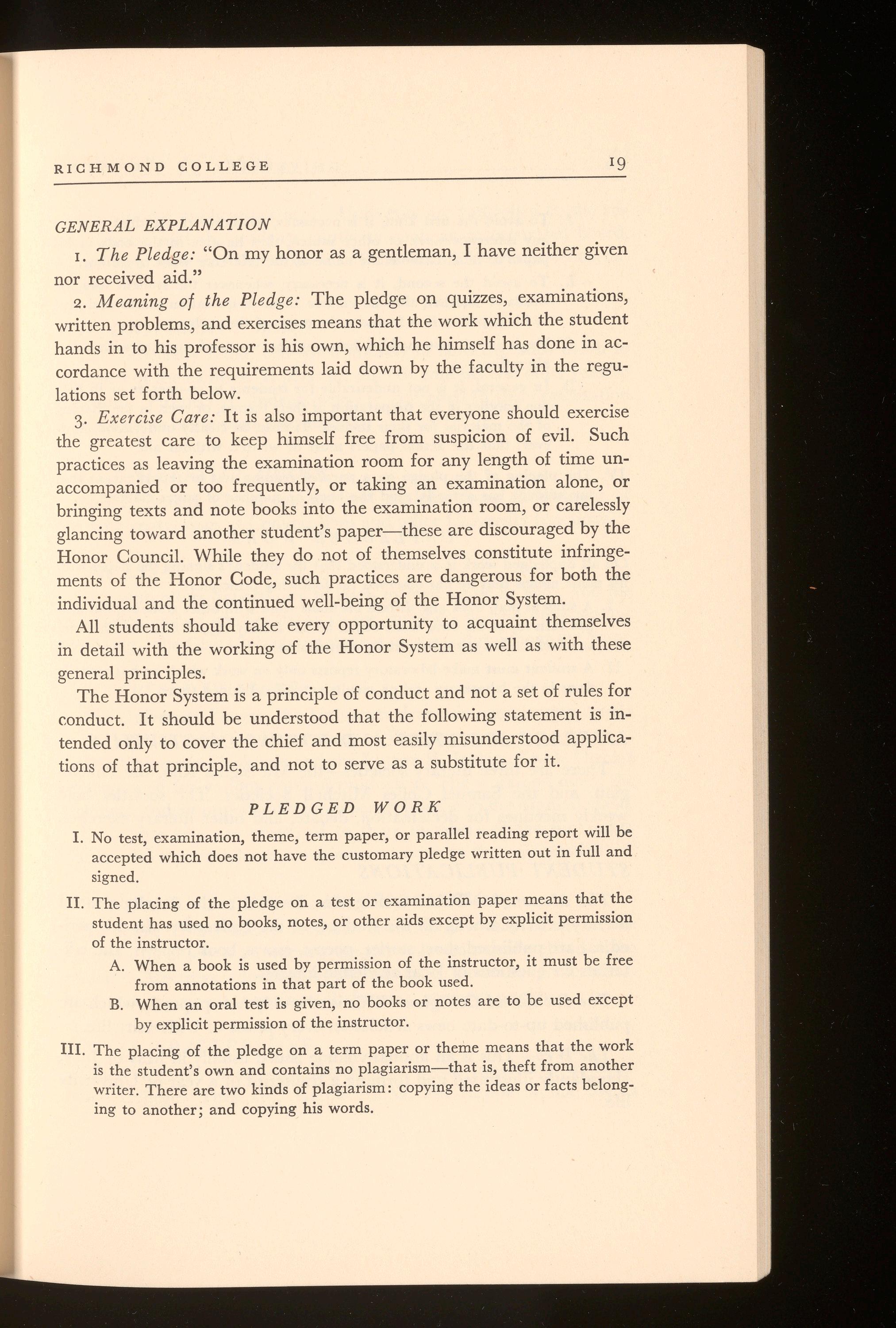 RICHMOND COLLEGE 19

GENERAL EXPLANATION

1. The Pledge: "On my honor as a gentleman, I have neither given nor received aid."

2. Meaning of the Pledge: The pledge on quizzes, examinations, written problems, and exercises means that the work which the student hands in to his professor is his own, which he himself has done in accordance with the requirements laid down by the faculty in the regulations set forth below.

3. Exercise Care: It is also important that everyone should exercise the greatest care to keep himself free from suspicion of evil. Such practices as leaving the examination room for any length of time unaccompanied or too frequently, or taking an examination alone, or bringing texts and note books into the examination room, or carelessly glancing toward another student's paper—these are discouraged by the Honor Council. While they do not of themselves constitute infringements of the Honor Code, such practices are dangerous for both the individual and the continued well-being of the Honor System.

All students should take every opportunity to acquaint themselves in detail with the working of the Honor System as well as with these general principles.

The Honor System is a principle of conduct and not a set of rules for conduct. It should be understood that the following statement is intended only to cover the chief and most easily misunderstood applications of that principle, and not to serve as a substitute for it.

PLEDGED WORK

I. No test, examination, theme, term paper, or parallel reading report will be accepted which does not have the customary pledge written out in full and signed.

II. The placing of the pledge on a test or examination paper means that the student has used no books, notes, or other aids except by explicit permission of the instructor.

A. When a book is used by permission of the instructor, it must be free from annotations in that part of the book used.

B. When an oral test is given, no books or notes are to be used except by explicit permission of the instructor.

III. The placing of the pledge on a term paper or theme means that the work is the student's own and contains no plagiarism—that is, theft from another writer. There are two kinds of plagiarism: copying the ideas or facts belonging to another; and copying his words.